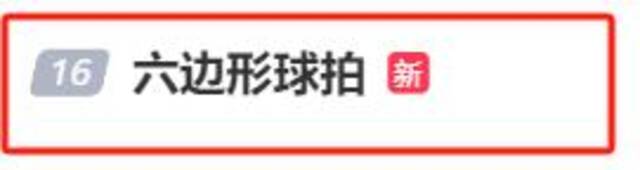 16 六边形球拍 新